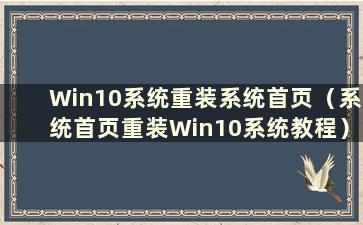 Win10系统重装系统首页（系统首页重装Win10系统教程）